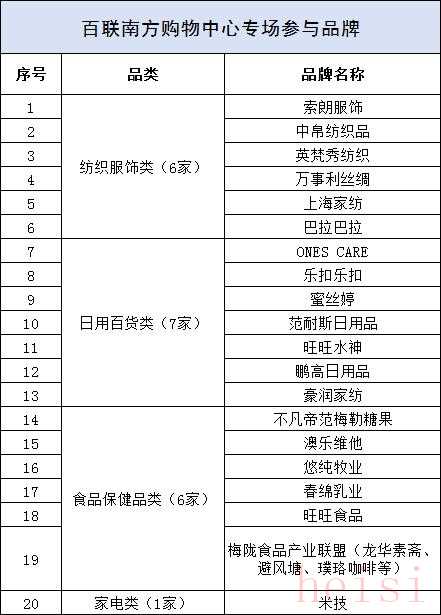 百联南方购物中心专场参与品牌

| 序号 | 品类 | 品牌名称 |
|---|---|---|
| 1 | 纺织服饰类（6家） | 索朗服饰 |
| 2 | | 中帛纺织品 |
| 3 | | 英梵秀纺织 |
| 4 | | 万事利丝绸 |
| 5 | | 上海家纺 |
| 6 | | 巴拉巴拉 |
| 7 | 日用百货类（7家） | ONES CARE |
| 8 | | 乐扣乐扣 |
| 9 | | 蜜丝婷 |
| 10 | | 范耐斯日用品 |
| 11 | | 旺旺水神 |
| 12 | | 鹏高日用品 |
| 13 | | 豪润家纺 |
| 14 | 食品保健品类（6家） | 不凡帝范梅勒糖果 |
| 15 | | 澳乐维他 |
| 16 | | 悠纯牧业 |
| 17 | | 春绵乳业 |
| 18 | | 旺旺食品 |
| 19 | | 梅陇食品产业联盟（龙华素斋、避风塘、璞珞咖啡等） |
| 20 | 家电类（1家） | 米技 |

hoisi